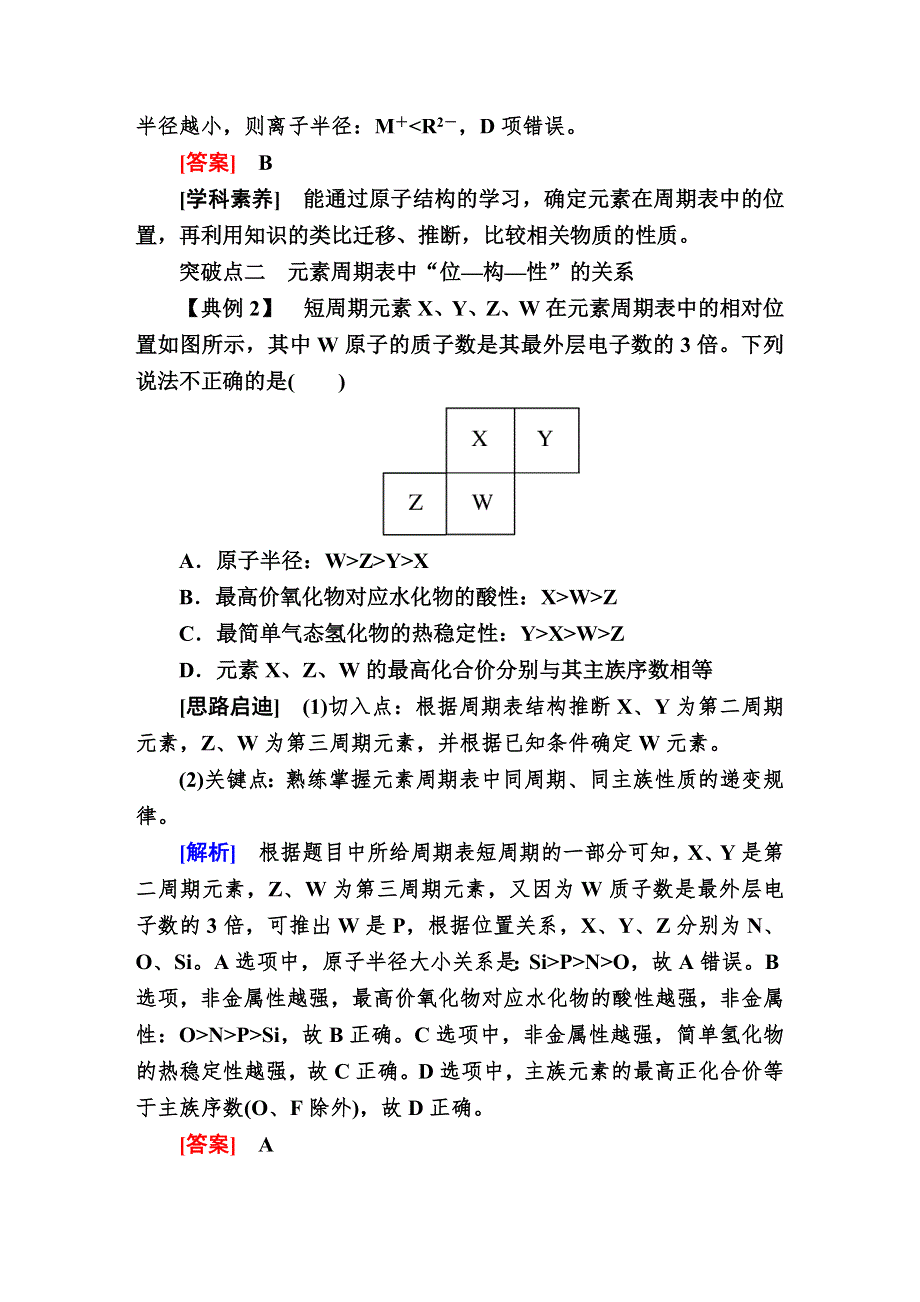 半径越小，则离子半径：$M^+<R^{2-}$，D 项错误。

[答案]　B

[学科素养]　能通过原子结构的学习，确定元素在周期表中的位置，再利用知识的类比迁移、推断，比较相关物质的性质。

突破点二　元素周期表中“位—构—性”的关系

【典例 2】　短周期元素 X、Y、Z、W 在元素周期表中的相对位置如图所示，其中 W 原子的质子数是其最外层电子数的 3 倍。下列说法不正确的是(　　)

|   | X | Y |
|---|---|---|
| Z | W |   |

A．原子半径：W>Z>Y>X

B．最高价氧化物对应水化物的酸性：X>W>Z

C．最简单气态氢化物的热稳定性：Y>X>W>Z

D．元素 X、Z、W 的最高化合价分别与其主族序数相等

[思路启迪]　(1)切入点：根据周期表结构推断 X、Y 为第二周期元素，Z、W 为第三周期元素，并根据已知条件确定 W 元素。

(2)关键点：熟练掌握元素周期表中同周期、同主族性质的递变规律。

[解析]　根据题目中所给周期表短周期的一部分可知，X、Y 是第二周期元素，Z、W 为第三周期元素，又因为 W 质子数是最外层电子数的 3 倍，可推出 W 是 P，根据位置关系，X、Y、Z 分别为 N、O、Si。A 选项中，原子半径大小关系是：Si>P>N>O，故 A 错误。B 选项，非金属性越强，最高价氧化物对应水化物的酸性越强，非金属性：O>N>P>Si，故 B 正确。C 选项中，非金属性越强，简单氢化物的热稳定性越强，故 C 正确。D 选项中，主族元素的最高正化合价等于主族序数(O、F 除外)，故 D 正确。

[答案]　A